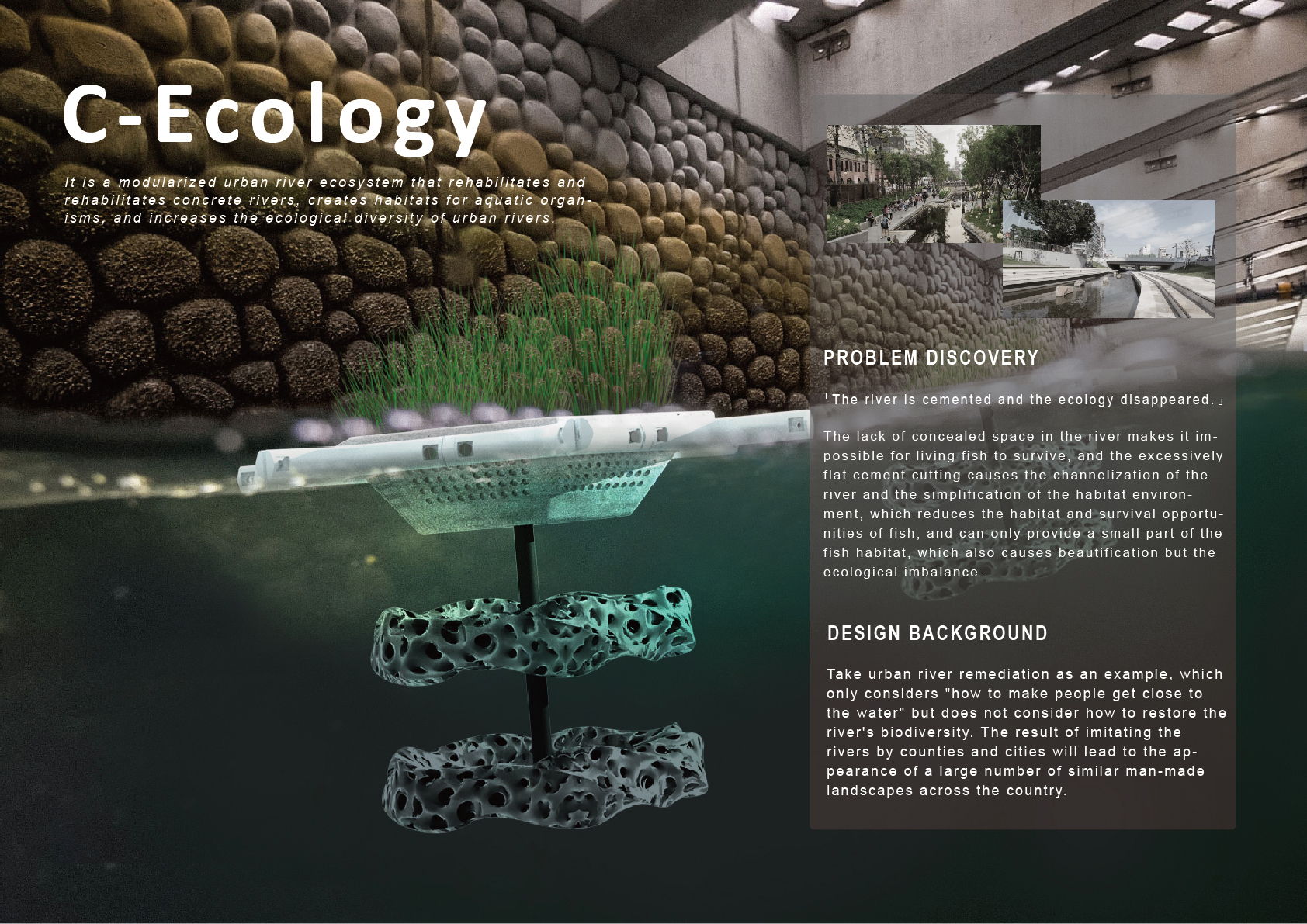 C-Ecology

It is a modularized urban river ecosystem that rehabilitates and rehabilitates concrete rivers, creates habitats for aquatic organisms, and increases the ecological diversity of urban rivers.

PROBLEM DISCOVERY

「The river is cemented and the ecology disappeared.」

The lack of concealed space in the river makes it impossible for living fish to survive, and the excessively flat cement cutting causes the channelization of the river and the simplification of the habitat environment, which reduces the habitat and survival opportunities of fish, and can only provide a small part of the fish habitat, which also causes beautification but the ecological imbalance.

DESIGN BACKGROUND

Take urban river remediation as an example, which only considers "how to make people get close to the water" but does not consider how to restore the river's biodiversity. The result of imitating the rivers by counties and cities will lead to the appearance of a large number of similar man-made landscapes across the country.